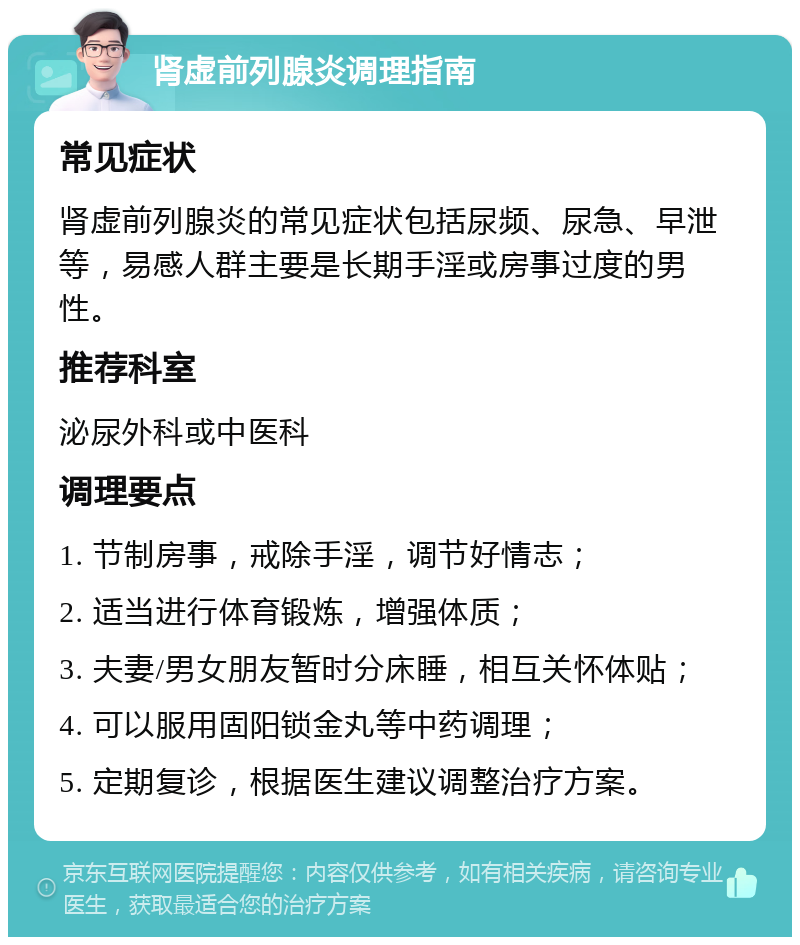 肾虚前列腺炎调理指南

常见症状

肾虚前列腺炎的常见症状包括尿频、尿急、早泄等，易感人群主要是长期手淫或房事过度的男性。

推荐科室

泌尿外科或中医科

调理要点

1. 节制房事，戒除手淫，调节好情志；

2. 适当进行体育锻炼，增强体质；

3. 夫妻/男女朋友暂时分床睡，相互关怀体贴；

4. 可以服用固阳锁金丸等中药调理；

5. 定期复诊，根据医生建议调整治疗方案。

京东互联网医院提醒您：内容仅供参考，如有相关疾病，请咨询专业医生，获取最适合您的治疗方案